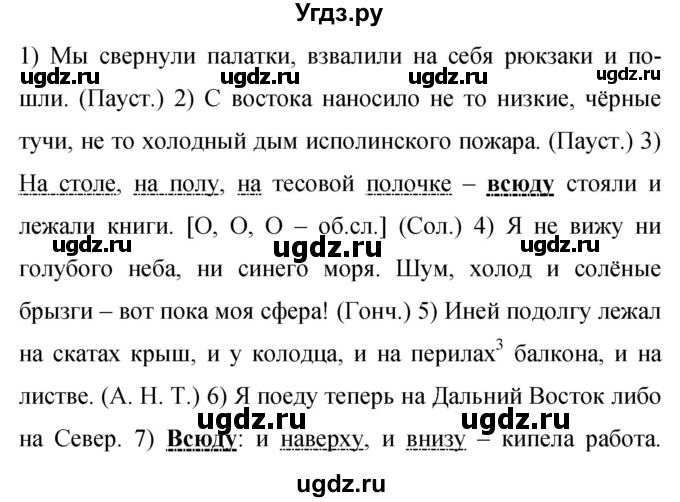 Угдз.ру

1) Мы свернули палатки, взвалили на себя рюкзаки и пошли. (Пауст.) 2) С востока наносило не то низкие, чёрные тучи, не то холодный дым исполинского пожара. (Пауст.) 3) На столе, на полу, на тесовой полочке – всюду стояли и лежали книги. [О, О, О – об.сл.] (Сол.) 4) Я не вижу ни голубого неба, ни синего моря. Шум, холод и солёные брызги – вот пока моя сфера! (Гонч.) 5) Иней подолгу лежал на скатах крыш, и у колодца, и на перилах$^3$ балкона, и на листве. (А. Н. Т.) 6) Я поеду теперь на Дальний Восток либо на Север. 7) Всюду: и наверху, и внизу – кипела работа.

ugdz.ru ugdz.ru ugdz.ru ugdz.ru ugdz.ru ugdz.ru ugdz.ru ugdz.ru ugdz.ru ugdz.ru